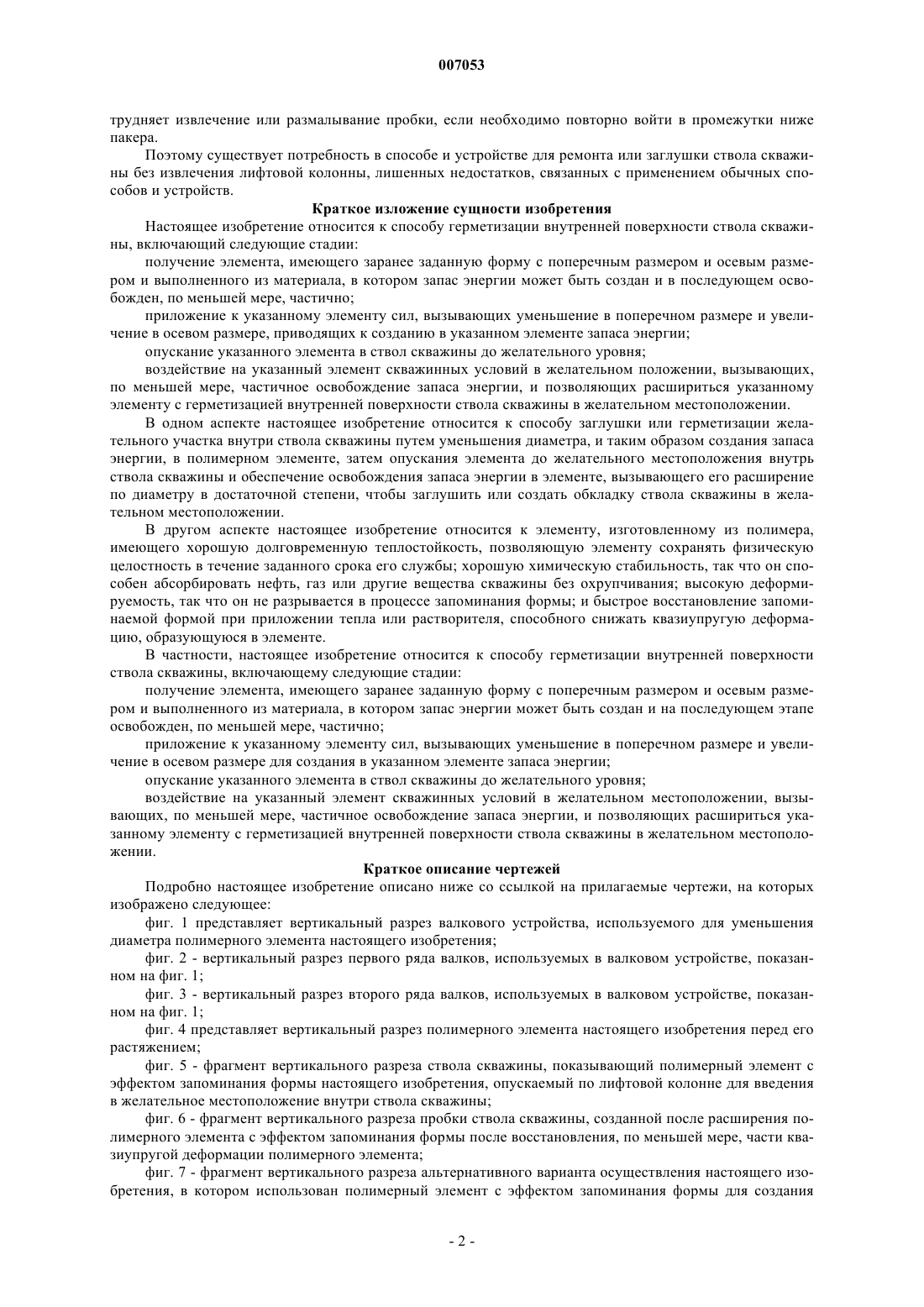 007053

трудняет извлечение или размалывание пробки, если необходимо повторно войти в промежутки ниже пакера.

Поэтому существует потребность в способе и устройстве для ремонта или заглушки ствола скважины без извлечения лифтовой колонны, лишенных недостатков, связанных с применением обычных способов и устройств.

Краткое изложение сущности изобретения

Настоящее изобретение относится к способу герметизации внутренней поверхности ствола скважины, включающий следующие стадии:

получение элемента, имеющего заранее заданную форму с поперечным размером и осевым размером и выполненного из материала, в котором запас энергии может быть создан и в последующем освобожден, по меньшей мере, частично;

приложение к указанному элементу сил, вызывающих уменьшение в поперечном размере и увеличение в осевом размере, приводящих к созданию в указанном элементе запаса энергии;

опускание указанного элемента в ствол скважины до желательного уровня;

воздействие на указанный элемент скважинных условий в желательном положении, вызывающих, по меньшей мере, частичное освобождение запаса энергии, и позволяющих расшириться указанному элементу с герметизацией внутренней поверхности ствола скважины в желательном местоположении.

В одном аспекте настоящее изобретение относится к способу заглушки или герметизации желательного участка внутри ствола скважины путем уменьшения диаметра, и таким образом создания запаса энергии, в полимерном элементе, затем опускания элемента до желательного местоположения внутрь ствола скважины и обеспечение освобождения запаса энергии в элементе, вызывающего его расширение по диаметру в достаточной степени, чтобы заглушить или создать обкладку ствола скважины в желательном местоположении.

В другом аспекте настоящее изобретение относится к элементу, изготовленному из полимера, имеющего хорошую долговременную теплостойкость, позволяющую элементу сохранять физическую целостность в течение заданного срока его службы; хорошую химическую стабильность, так что он способен абсорбировать нефть, газ или другие вещества скважины без охрупчивания; высокую деформируемость, так что он не разрывается в процессе запоминания формы; и быстрое восстановление запоминаемой формой при приложении тепла или растворителя, способного снижать квазиупругую деформацию, образующуюся в элементе.

В частности, настоящее изобретение относится к способу герметизации внутренней поверхности ствола скважины, включающему следующие стадии:

получение элемента, имеющего заранее заданную форму с поперечным размером и осевым размером и выполненного из материала, в котором запас энергии может быть создан и на последующем этапе освобожден, по меньшей мере, частично;

приложение к указанному элементу сил, вызывающих уменьшение в поперечном размере и увеличение в осевом размере для создания в указанном элементе запаса энергии;

опускание указанного элемента в ствол скважины до желательного уровня;

воздействие на указанный элемент скважинных условий в желательном местоположении, вызывающих, по меньшей мере, частичное освобождение запаса энергии, и позволяющих расшириться указанному элементу с герметизацией внутренней поверхности ствола скважины в желательном местоположении.

Краткое описание чертежей

Подробно настоящее изобретение описано ниже со ссылкой на прилагаемые чертежи, на которых изображено следующее:

фиг. 1 представляет вертикальный разрез валкового устройства, используемого для уменьшения диаметра полимерного элемента настоящего изобретения;

фиг. 2 - вертикальный разрез первого ряда валков, используемых в валковом устройстве, показанном на фиг. 1;

фиг. 3 - вертикальный разрез второго ряда валков, используемых в валковом устройстве, показанном на фиг. 1;

фиг. 4 представляет вертикальный разрез полимерного элемента настоящего изобретения перед его растяжением;

фиг. 5 - фрагмент вертикального разреза ствола скважины, показывающий полимерный элемент с эффектом запоминания формы настоящего изобретения, опускаемый по лифтовой колонне для введения в желательное местоположение внутри ствола скважины;

фиг. 6 - фрагмент вертикального разреза пробки ствола скважины, созданной после расширения полимерного элемента с эффектом запоминания формы после восстановления, по меньшей мере, части квазиупругой деформации полимерного элемента;

фиг. 7 - фрагмент вертикального разреза альтернативного варианта осуществления настоящего изобретения, в котором использован полимерный элемент с эффектом запоминания формы для создания

- 2 -